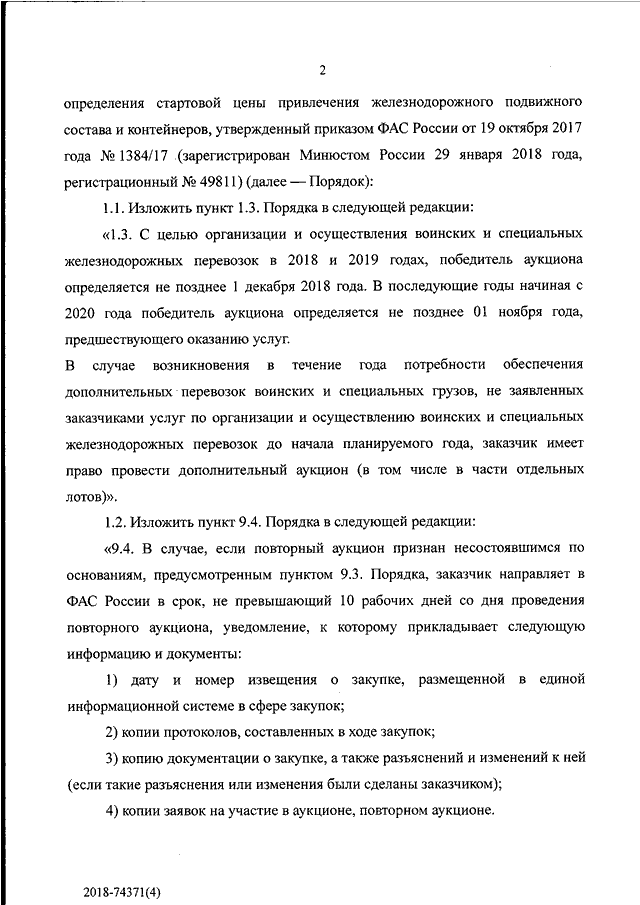 2

определения стартовой цены привлечения железнодорожного подвижного состава и контейнеров, утвержденный приказом ФАС России от 19 октября 2017 года № 1384/17 (зарегистрирован Минюстом России 29 января 2018 года, регистрационный № 49811) (далее — Порядок):

1.1. Изложить пункт 1.3. Порядка в следующей редакции:

«1.3. С целью организации и осуществления воинских и специальных железнодорожных перевозок в 2018 и 2019 годах, победитель аукциона определяется не позднее 1 декабря 2018 года. В последующие годы начиная с 2020 года победитель аукциона определяется не позднее 01 ноября года, предшествующего оказанию услуг.

В случае возникновения в течение года потребности обеспечения дополнительных перевозок воинских и специальных грузов, не заявленных заказчиками услуг по организации и осуществлению воинских и специальных железнодорожных перевозок до начала планируемого года, заказчик имеет право провести дополнительный аукцион (в том числе в части отдельных лотов)».

1.2. Изложить пункт 9.4. Порядка в следующей редакции:

«9.4. В случае, если повторный аукцион признан несостоявшимся по основаниям, предусмотренным пунктом 9.3. Порядка, заказчик направляет в ФАС России в срок, не превышающий 10 рабочих дней со дня проведения повторного аукциона, уведомление, к которому прикладывает следующую информацию и документы:

1) дату и номер извещения о закупке, размещенной в единой информационной системе в сфере закупок;

2) копии протоколов, составленных в ходе закупок;

3) копию документации о закупке, а также разъяснений и изменений к ней (если такие разъяснения или изменения были сделаны заказчиком);

4) копии заявок на участие в аукционе, повторном аукционе.

2018-74371(4)